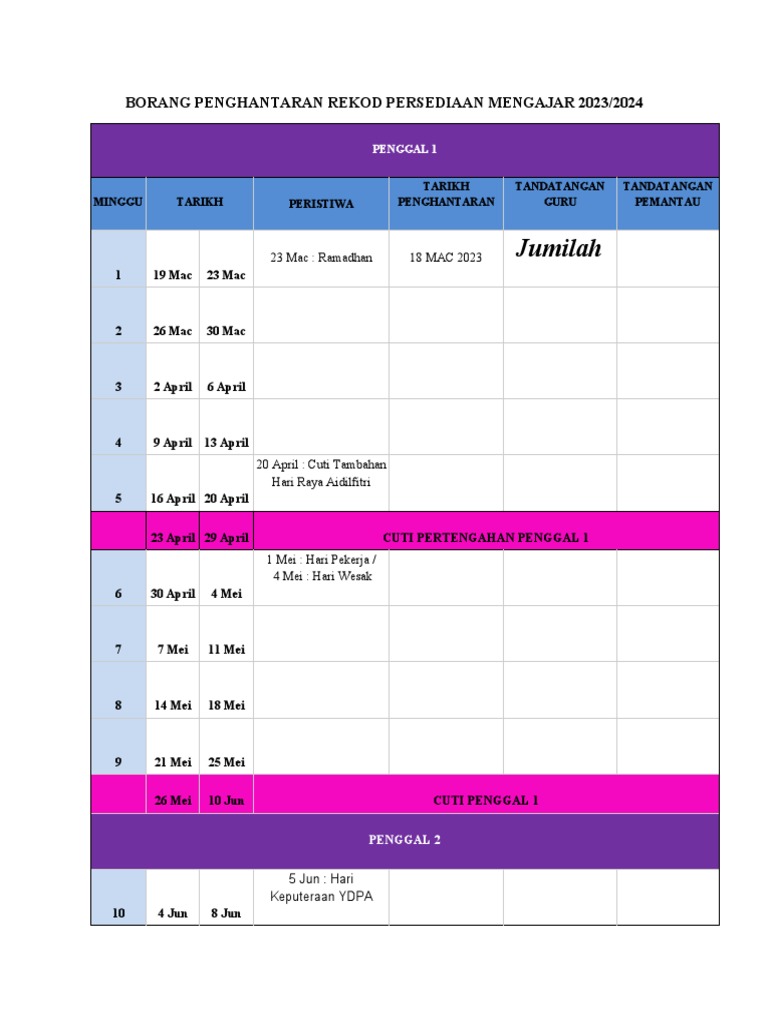 BORANG PENGHANTARAN REKOD PERSEDIAAN MENGAJAR 2023/2024

| PENGGAL 1 | | | | | | |
|---|---|---|---|---|---|---|
| MINGGU | TARIKH | | PERISTIWA | TARIKH PENGHANTARAN | TANDATANGAN GURU | TANDATANGAN PEMANTAU |
| 1 | 19 Mac | 23 Mac | 23 Mac : Ramadhan | 18 MAC 2023 | Jumilah | |
| 2 | 26 Mac | 30 Mac | | | | |
| 3 | 2 April | 6 April | | | | |
| 4 | 9 April | 13 April | | | | |
| 5 | 16 April | 20 April | 20 April : Cuti Tambahan Hari Raya Aidilfitri | | | |
| | 23 April | 29 April | CUTI PERTENGAHAN PENGGAL 1 | | | |
| 6 | 30 April | 4 Mei | 1 Mei : Hari Pekerja / 4 Mei : Hari Wesak | | | |
| 7 | 7 Mei | 11 Mei | | | | |
| 8 | 14 Mei | 18 Mei | | | | |
| 9 | 21 Mei | 25 Mei | | | | |
| | 26 Mei | 10 Jun | CUTI PENGGAL 1 | | | |
| PENGGAL 2 | | | | | | |
| 10 | 4 Jun | 8 Jun | 5 Jun : Hari Keputeraan YDPA | | | |